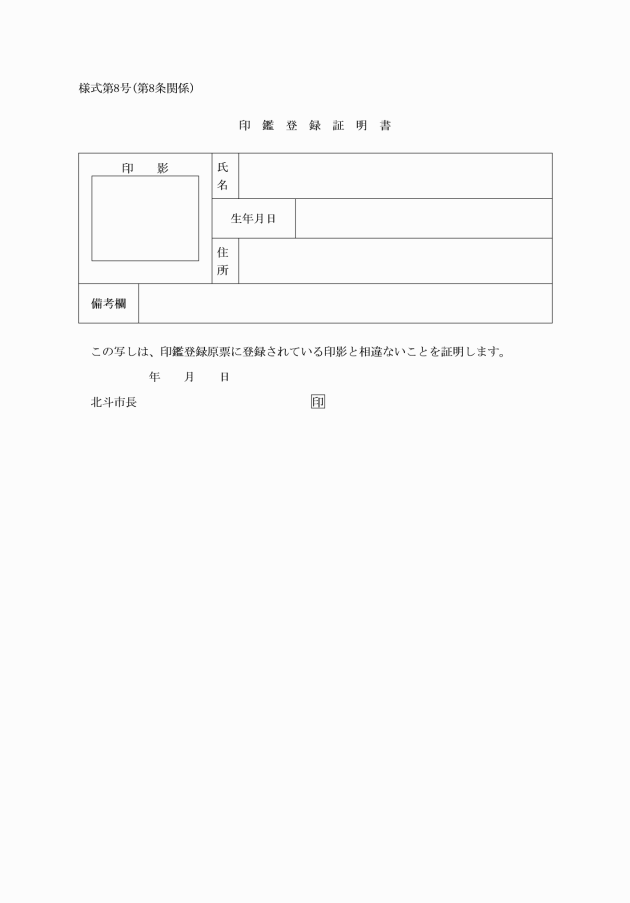 様式第8号(第8条関係)

印 鑑 登 録 証 明 書

| 印　影 | 氏名 | |
|---|---|---|
| | 生年月日 | |
| | 住所 | |
| 備考欄 | | |

この写しは、印鑑登録原票に登録されている印影と相違ないことを証明します。

年　月　日

北斗市長　印